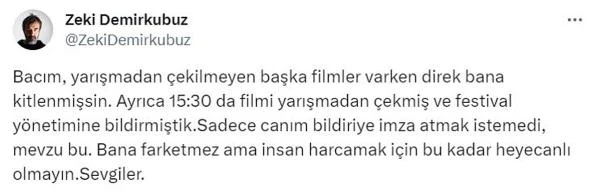 Zeki Demirkubuz
@ZekiDemirkubuz

...

Bacım, yarışmadan çekilmeyen başka filmler varken direk bana kitlenmişsin. Ayrıca 15:30 da filmi yarışmadan çekmiş ve festival yönetimine bildirmiştik.Sadece canım bildiriye imza atmak istemedi, mevzu bu. Bana farketmez ama insan harcamak için bu kadar heyecanlı olmayın.Sevgiler.